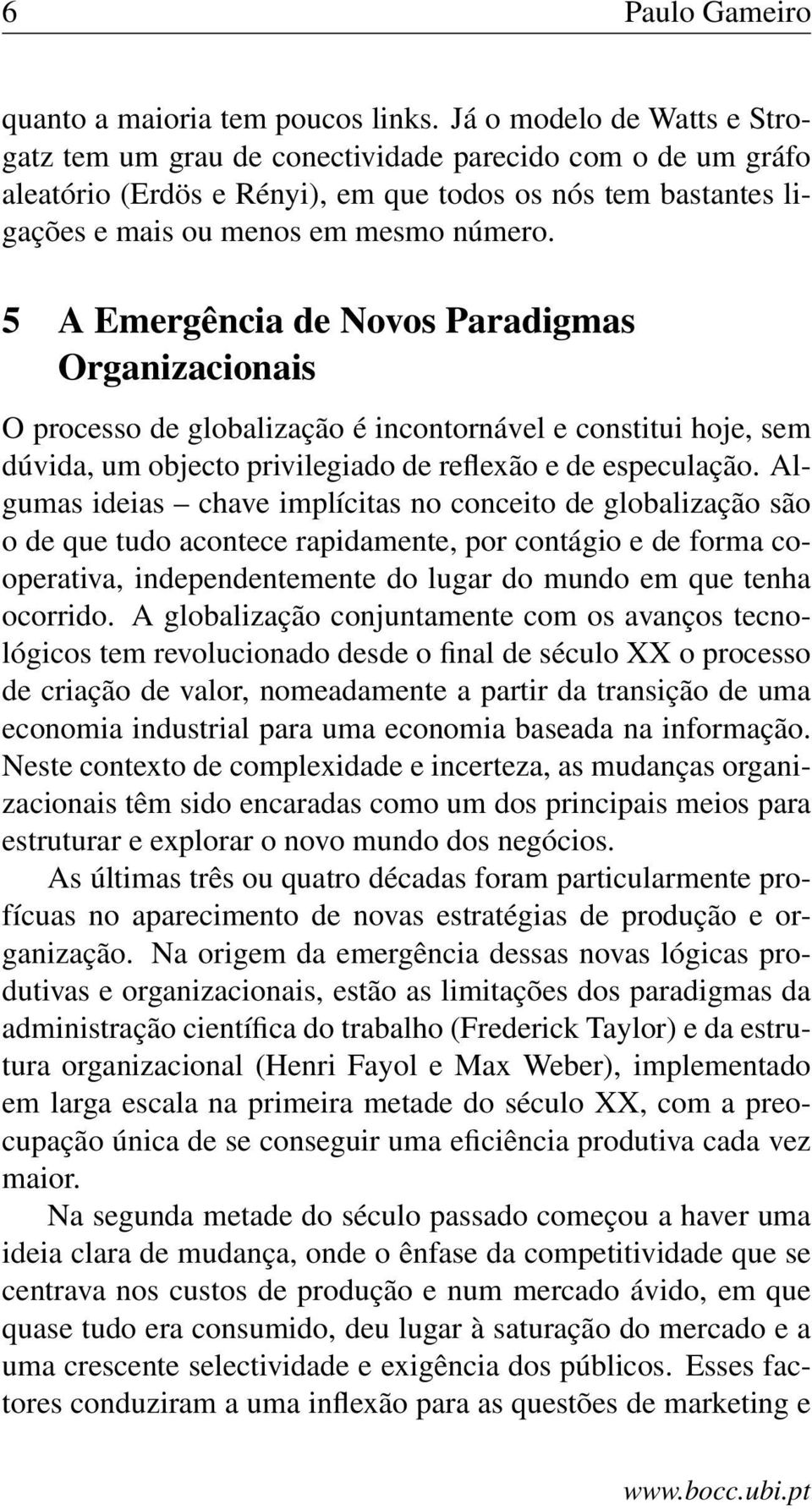 6 Paulo Gameiro

quanto a maioria tem poucos links. Já o modelo de Watts e Strogatz tem um grau de conectividade parecido com o de um gráfo aleatório (Erdös e Rényi), em que todos os nós tem bastantes ligações e mais ou menos em mesmo número.

5 A Emergência de Novos Paradigmas Organizacionais

O processo de globalização é incontornável e constitui hoje, sem dúvida, um objecto privilegiado de reflexão e de especulação. Algumas ideias – chave implícitas no conceito de globalização são o de que tudo acontece rapidamente, por contágio e de forma cooperativa, independentemente do lugar do mundo em que tenha ocorrido. A globalização conjuntamente com os avanços tecnológicos tem revolucionado desde o final de século XX o processo de criação de valor, nomeadamente a partir da transição de uma economia industrial para uma economia baseada na informação. Neste contexto de complexidade e incerteza, as mudanças organizacionais têm sido encaradas como um dos principais meios para estruturar e explorar o novo mundo dos negócios.

As últimas três ou quatro décadas foram particularmente profícuas no aparecimento de novas estratégias de produção e organização. Na origem da emergência dessas novas lógicas produtivas e organizacionais, estão as limitações dos paradigmas da administração científica do trabalho (Frederick Taylor) e da estrutura organizacional (Henri Fayol e Max Weber), implementado em larga escala na primeira metade do século XX, com a preocupação única de se conseguir uma eficiência produtiva cada vez maior.

Na segunda metade do século passado começou a haver uma ideia clara de mudança, onde o ênfase da competitividade que se centrava nos custos de produção e num mercado ávido, em que quase tudo era consumido, deu lugar à saturação do mercado e a uma crescente selectividade e exigência dos públicos. Esses factores conduziram a uma inflexão para as questões de marketing e

www.bocc.ubi.pt